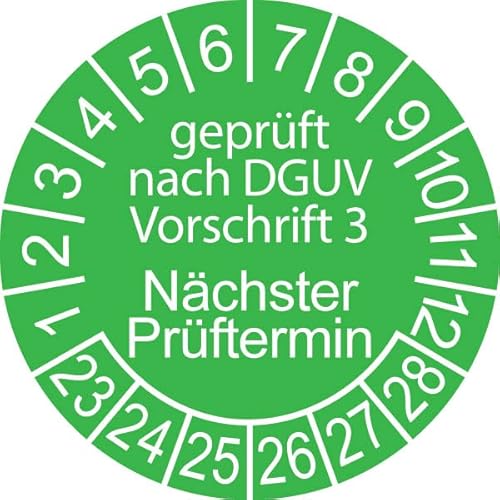 1 2 3 4 5 6 7 8 9 10 11 12

geprüft nach DGUV Vorschrift 3

Nächster Prüftermin

23 24 25 26 27 28